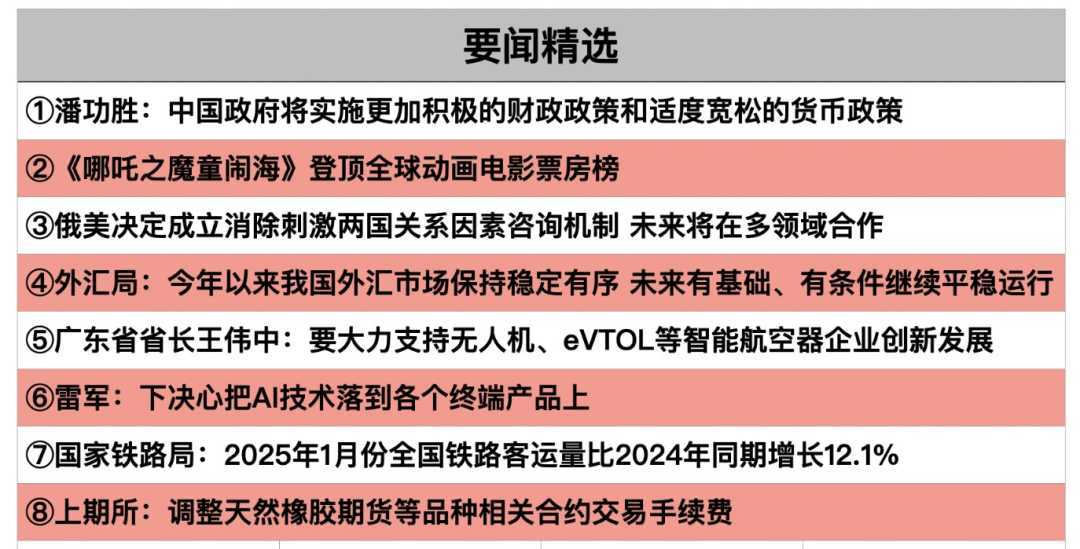 要闻精选

①潘功胜：中国政府将实施更加积极的财政政策和适度宽松的货币政策

②《哪吒之魔童闹海》登顶全球动画电影票房榜

③俄美决定成立消除刺激两国关系因素咨询机制 未来将在多领域合作

④外汇局：今年以来我国外汇市场保持稳定有序 未来有基础、有条件继续平稳运行

⑤广东省省长王伟中：要大力支持无人机、eVTOL等智能航空器企业创新发展

⑥雷军：下决心把AI技术落到各个终端产品上

⑦国家铁路局：2025年1月份全国铁路客运量比2024年同期增长12.1%

⑧上期所：调整天然橡胶期货等品种相关合约交易手续费